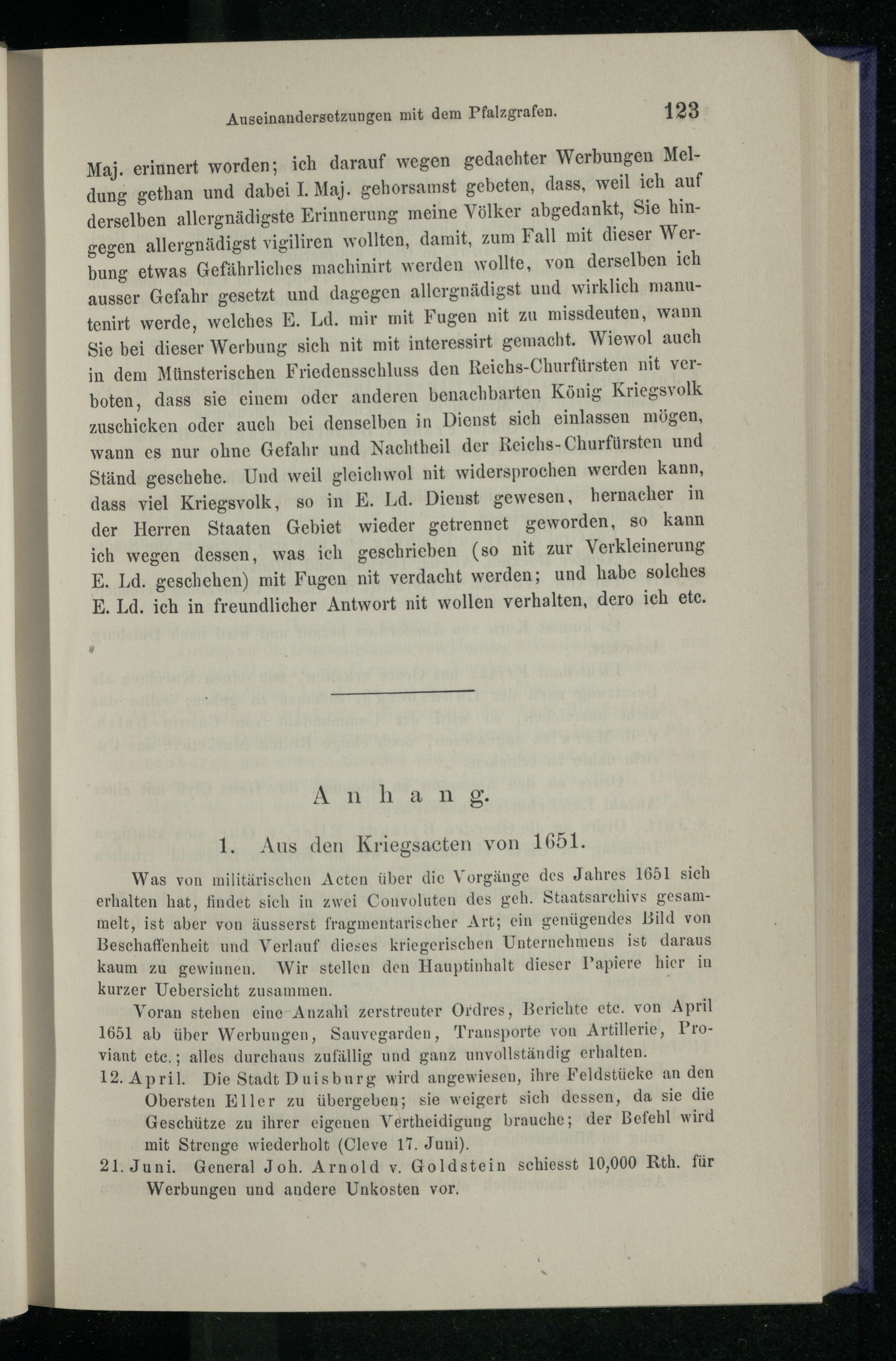 Auseinandersetzungen mit dem Pfalzgrafen. 123

Maj. erinnert worden; ich darauf wegen gedachter Werbungen Meldung gethan und dabei I. Maj. gehorsamst gebeten, dass, weil ich auf derselben allergnädigste Erinnerung meine Völker abgedankt, Sie hingegen allergnädigst vigiliren wollten, damit, zum Fall mit dieser Werbung etwas Gefährliches machinirt werden wollte, von derselben ich ausser Gefahr gesetzt und dagegen allergnädigst und wirklich manutenirt werde, welches E. Ld. mir mit Fugen nit zu missdeuten, wann Sie bei dieser Werbung sich nit mit interessirt gemacht. Wiewol auch in dem Münsterischen Friedensschluss den Reichs-Churfürsten nit verboten, dass sie einem oder anderen benachbarten König Kriegsvolk zuschicken oder auch bei denselben in Dienst sich einlassen mögen, wann es nur ohne Gefahr und Nachtheil der Reichs-Churfürsten und Ständ geschehe. Und weil gleichwol nit widersprochen werden kann, dass viel Kriegsvolk, so in E. Ld. Dienst gewesen, hernacher in der Herren Staaten Gebiet wieder getrennet geworden, so kann ich wegen dessen, was ich geschrieben (so nit zur Verkleinerung E. Ld. geschehen) mit Fugen nit verdacht werden; und habe solches E. Ld. ich in freundlicher Antwort nit wollen verhalten, dero ich etc.

Anhang.

1. Aus den Kriegsacten von 1651.

Was von militärischen Acten über die Vorgänge des Jahres 1651 sich erhalten hat, findet sich in zwei Convoluten des geh. Staatsarchivs gesammelt, ist aber von äusserst fragmentarischer Art; ein genügendes Bild von Beschaffenheit und Verlauf dieses kriegerischen Unternehmens ist daraus kaum zu gewinnen. Wir stellen den Hauptinhalt dieser Papiere hier in kurzer Uebersicht zusammen.

Voran stehen eine Anzahl zerstreuter Ordres, Berichte etc. von April 1651 ab über Werbungen, Sauvegarden, Transporte von Artillerie, Proviant etc.; alles durchaus zufällig und ganz unvollständig erhalten.

12. April. Die Stadt Duisburg wird angewiesen, ihre Feldstücke an den Obersten Eller zu übergeben; sie weigert sich dessen, da sie die Geschütze zu ihrer eigenen Vertheidigung brauche; der Befehl wird mit Strenge wiederholt (Cleve 17. Juni).

21. Juni. General Joh. Arnold v. Goldstein schiesst 10,000 Rth. für Werbungen und andere Unkosten vor.